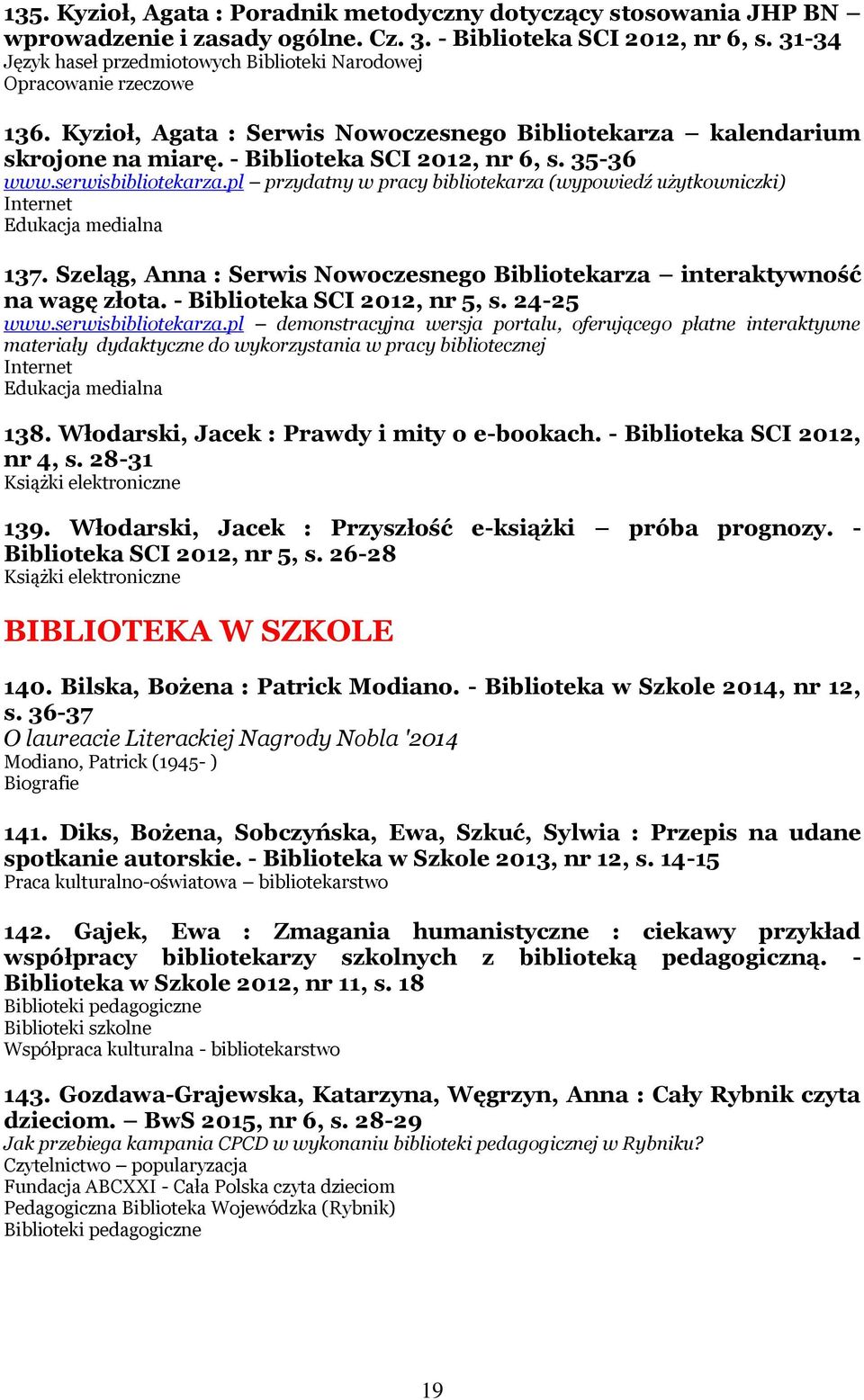 135. Kyzioł, Agata : Poradnik metodyczny dotyczący stosowania JHP BN – wprowadzenie i zasady ogólne. Cz. 3. - Biblioteka SCI 2012, nr 6, s. 31-34
Język haseł przedmiotowych Biblioteki Narodowej
Opracowanie rzeczowe

136. Kyzioł, Agata : Serwis Nowoczesnego Bibliotekarza – kalendarium skrojone na miarę. - Biblioteka SCI 2012, nr 6, s. 35-36
www.serwisbibliotekarza.pl – przydatny w pracy bibliotekarza (wypowiedź użytkowniczki)
Internet
Edukacja medialna

137. Szeląg, Anna : Serwis Nowoczesnego Bibliotekarza – interaktywność na wagę złota. - Biblioteka SCI 2012, nr 5, s. 24-25
www.serwisbibliotekarza.pl – demonstracyjna wersja portalu, oferującego płatne interaktywne materiały dydaktyczne do wykorzystania w pracy bibliotecznej
Internet
Edukacja medialna

138. Włodarski, Jacek : Prawdy i mity o e-bookach. - Biblioteka SCI 2012, nr 4, s. 28-31
Książki elektroniczne

139. Włodarski, Jacek : Przyszłość e-książki – próba prognozy. - Biblioteka SCI 2012, nr 5, s. 26-28
Książki elektroniczne

BIBLIOTEKA W SZKOLE

140. Bilska, Bożena : Patrick Modiano. - Biblioteka w Szkole 2014, nr 12, s. 36-37
O laureacie Literackiej Nagrody Nobla '2014
Modiano, Patrick (1945- )
Biografie

141. Diks, Bożena, Sobczyńska, Ewa, Szkuć, Sylwia : Przepis na udane spotkanie autorskie. - Biblioteka w Szkole 2013, nr 12, s. 14-15
Praca kulturalno-oświatowa – bibliotekarstwo

142. Gajek, Ewa : Zmagania humanistyczne : ciekawy przykład współpracy bibliotekarzy szkolnych z biblioteką pedagogiczną. - Biblioteka w Szkole 2012, nr 11, s. 18
Biblioteki pedagogiczne
Biblioteki szkolne
Współpraca kulturalna - bibliotekarstwo

143. Gozdawa-Grajewska, Katarzyna, Węgrzyn, Anna : Cały Rybnik czyta dzieciom. – BwS 2015, nr 6, s. 28-29
Jak przebiega kampania CPCD w wykonaniu biblioteki pedagogicznej w Rybniku?
Czytelnictwo – popularyzacja
Fundacja ABCXXI - Cała Polska czyta dzieciom
Pedagogiczna Biblioteka Wojewódzka (Rybnik)
Biblioteki pedagogiczne

19